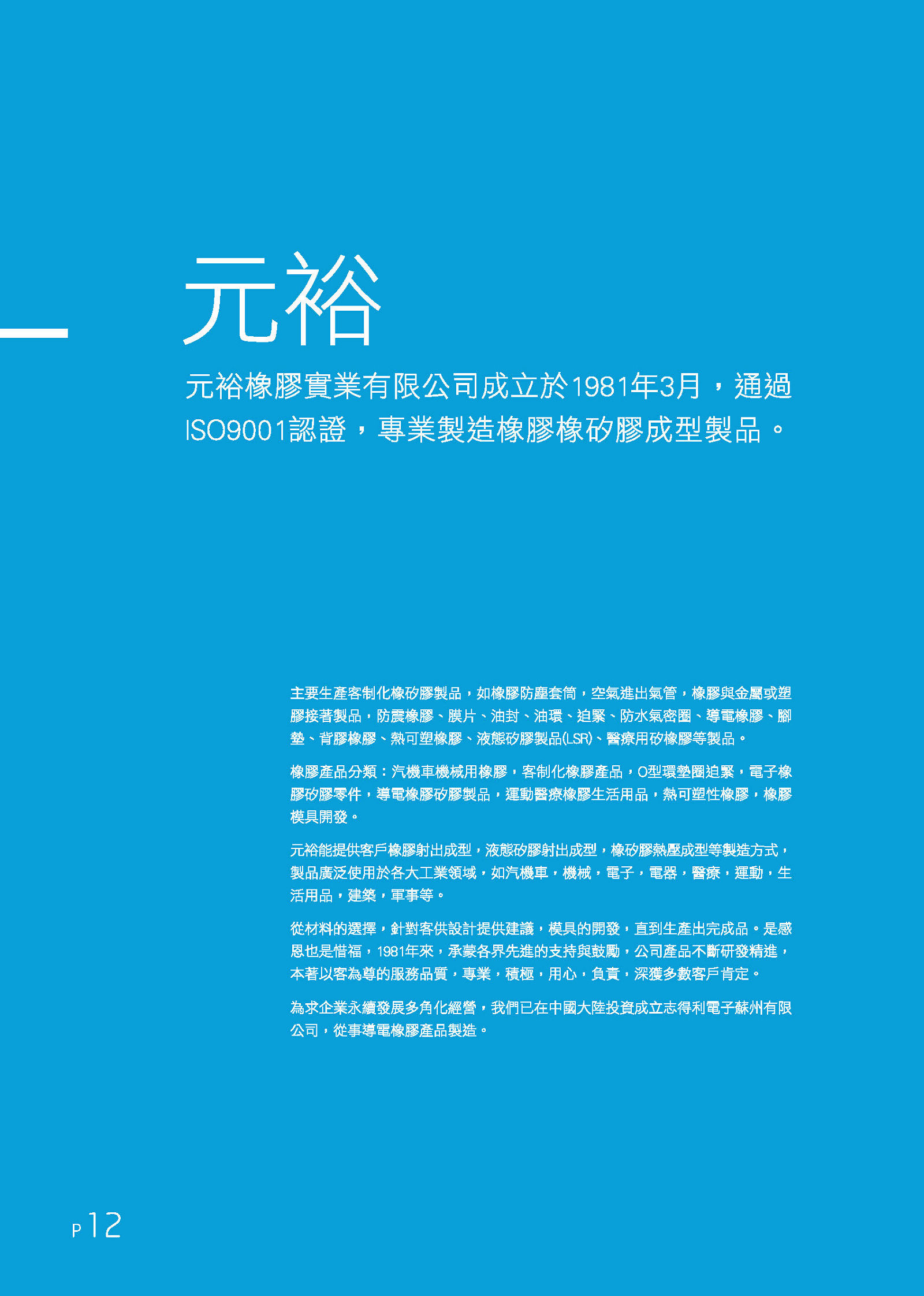 元裕

元裕橡膠實業有限公司成立於1981年3月，通過ISO9001認證，專業製造橡膠橡矽膠成型製品。

主要生產客制化橡矽膠製品，如橡膠防塵套筒，空氣進出氣管，橡膠與金屬或塑膠接著製品，防震橡膠、膜片、油封、油環、迫緊、防水氣密圈、導電橡膠、腳墊、背膠橡膠、熱可塑橡膠、液態矽膠製品(LSR)、醫療用矽橡膠等製品。

橡膠產品分類：汽機車機械用橡膠，客制化橡膠產品，O型環墊圈迫緊，電子橡膠矽膠零件，導電橡膠矽膠製品，運動醫療橡膠生活用品，熱可塑性橡膠，橡膠模具開發。

元裕能提供客戶橡膠射出成型，液態矽膠射出成型，橡矽膠熱壓成型等製造方式，製品廣泛使用於各大工業領域，如汽機車，機械，電子，電器，醫療，運動，生活用品，建築，軍事等。

從材料的選擇，針對客供設計提供建議，模具的開發，直到生產出完成品。是感恩也是惜福，1981年來，承蒙各界先進的支持與鼓勵，公司產品不斷研發精進，本著以客為尊的服務品質，專業，積極，用心，負責，深獲多數客戶肯定。

為求企業永續發展多角化經營，我們已在中國大陸投資成立志得利電子蘇州有限公司，從事導電橡膠產品製造。

P12